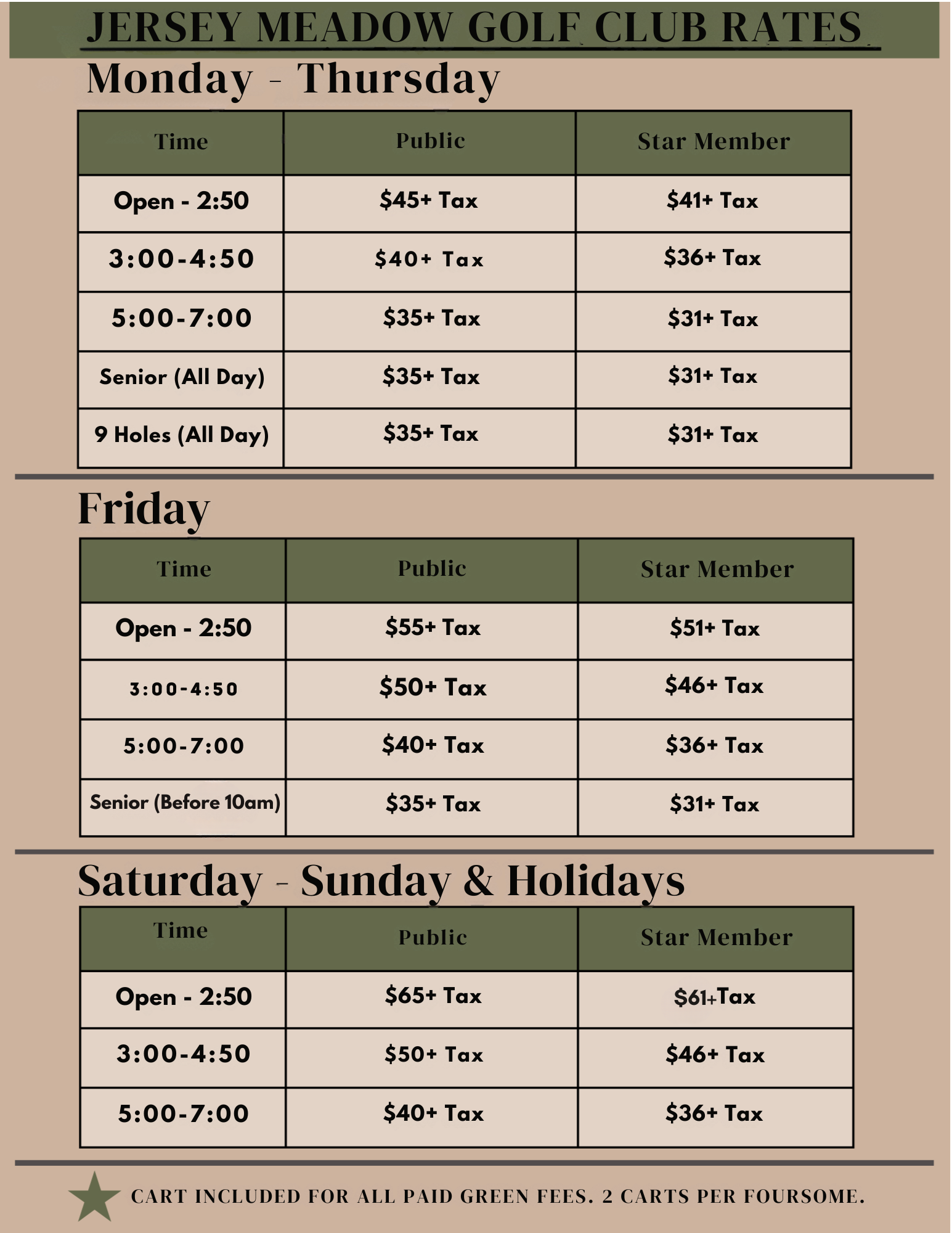 JERSEY MEADOW GOLF CLUB RATES

Monday - Thursday

| Time | Public | Star Member |
|---|---|---|
| Open - 2:50 | \$45+ Tax | \$41+ Tax |
| 3:00-4:50 | \$40+ Tax | \$36+ Tax |
| 5:00-7:00 | \$35+ Tax | \$31+ Tax |
| Senior (All Day) | \$35+ Tax | \$31+ Tax |
| 9 Holes (All Day) | \$35+ Tax | \$31+ Tax |

Friday

| Time | Public | Star Member |
|---|---|---|
| Open - 2:50 | \$55+ Tax | \$51+ Tax |
| 3:00-4:50 | \$50+ Tax | \$46+ Tax |
| 5:00-7:00 | \$40+ Tax | \$36+ Tax |
| Senior (Before 10am) | \$35+ Tax | \$31+ Tax |

Saturday - Sunday & Holidays

| Time | Public | Star Member |
|---|---|---|
| Open - 2:50 | \$65+ Tax | \$61+Tax |
| 3:00-4:50 | \$50+ Tax | \$46+ Tax |
| 5:00-7:00 | \$40+ Tax | \$36+ Tax |

CART INCLUDED FOR ALL PAID GREEN FEES. 2 CARTS PER FOURSOME.